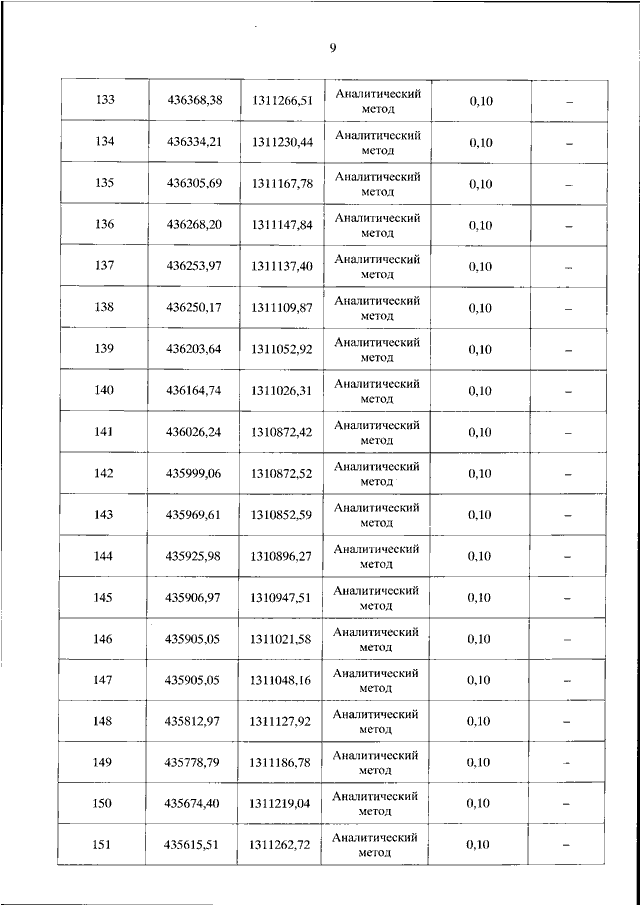 9

| 133 | 436368,38 | 1311266,51 | Аналитический метод | 0,10 | – |
|---|---|---|---|---|---|
| 134 | 436334,21 | 1311230,44 | Аналитический метод | 0,10 | – |
| 135 | 436305,69 | 1311167,78 | Аналитический метод | 0,10 | – |
| 136 | 436268,20 | 1311147,84 | Аналитический метод | 0,10 | – |
| 137 | 436253,97 | 1311137,40 | Аналитический метод | 0,10 | – |
| 138 | 436250,17 | 1311109,87 | Аналитический метод | 0,10 | – |
| 139 | 436203,64 | 1311052,92 | Аналитический метод | 0,10 | – |
| 140 | 436164,74 | 1311026,31 | Аналитический метод | 0,10 | – |
| 141 | 436026,24 | 1310872,42 | Аналитический метод | 0,10 | – |
| 142 | 435999,06 | 1310872,52 | Аналитический метод | 0,10 | – |
| 143 | 435969,61 | 1310852,59 | Аналитический метод | 0,10 | – |
| 144 | 435925,98 | 1310896,27 | Аналитический метод | 0,10 | – |
| 145 | 435906,97 | 1310947,51 | Аналитический метод | 0,10 | – |
| 146 | 435905,05 | 1311021,58 | Аналитический метод | 0,10 | – |
| 147 | 435905,05 | 1311048,16 | Аналитический метод | 0,10 | – |
| 148 | 435812,97 | 1311127,92 | Аналитический метод | 0,10 | – |
| 149 | 435778,79 | 1311186,78 | Аналитический метод | 0,10 | – |
| 150 | 435674,40 | 1311219,04 | Аналитический метод | 0,10 | – |
| 151 | 435615,51 | 1311262,72 | Аналитический метод | 0,10 | – |